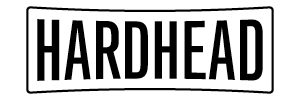 HARDHEAD